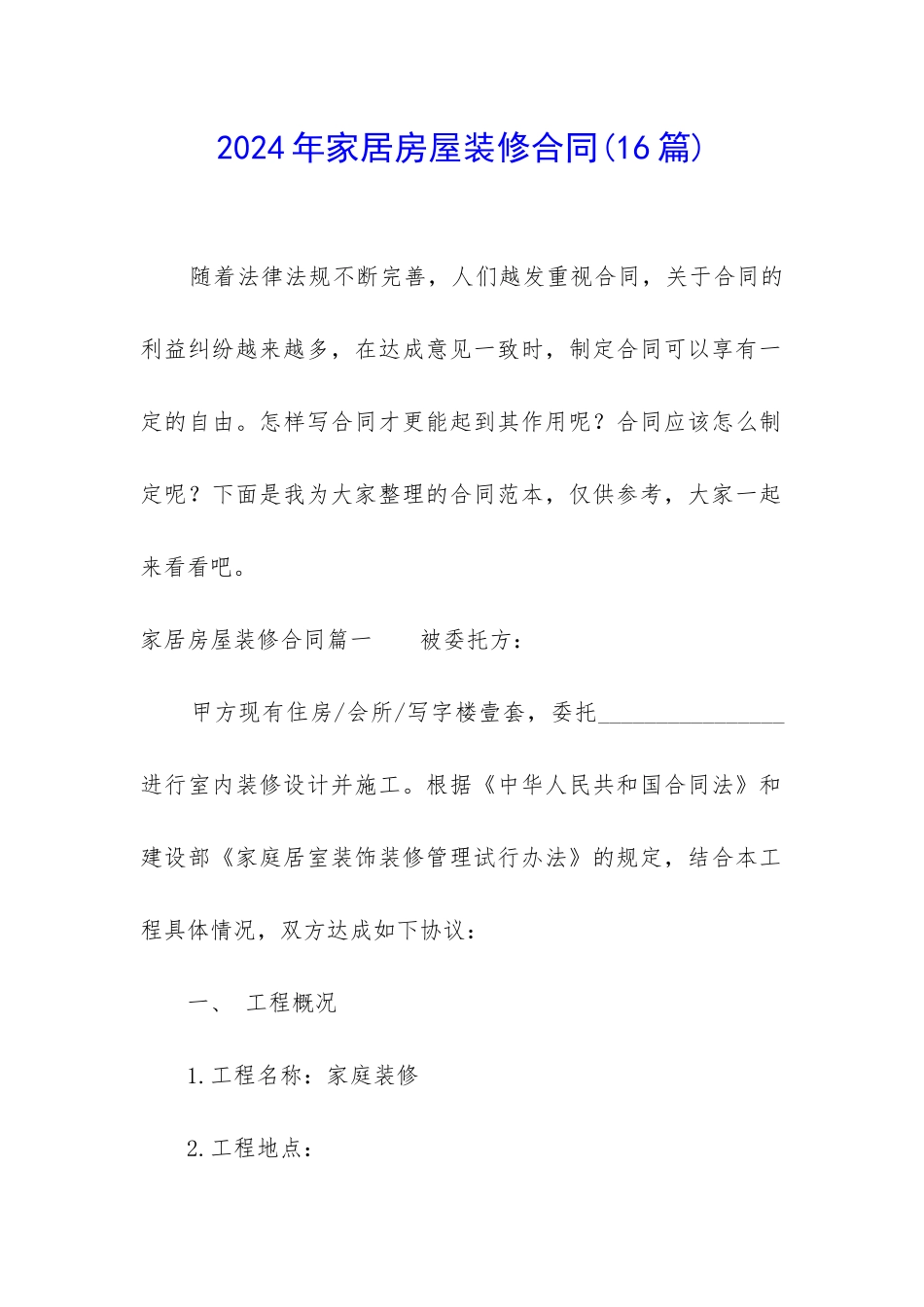 2024年家居房屋装修合同(16篇)

随着法律法规不断完善，人们越发重视合同，关于合同的利益纠纷越来越多，在达成意见一致时，制定合同可以享有一定的自由。怎样写合同才更能起到其作用呢？合同应该怎么制定呢？下面是我为大家整理的合同范本，仅供参考，大家一起来看看吧。

家居房屋装修合同篇一　　被委托方：

甲方现有住房/会所/写字楼壹套，委托________________进行室内装修设计并施工。根据《中华人民共和国合同法》和建设部《家庭居室装饰装修管理试行办法》的规定，结合本工程具体情况，双方达成如下协议：

一、　工程概况

1.工程名称：家庭装修

2.工程地点：